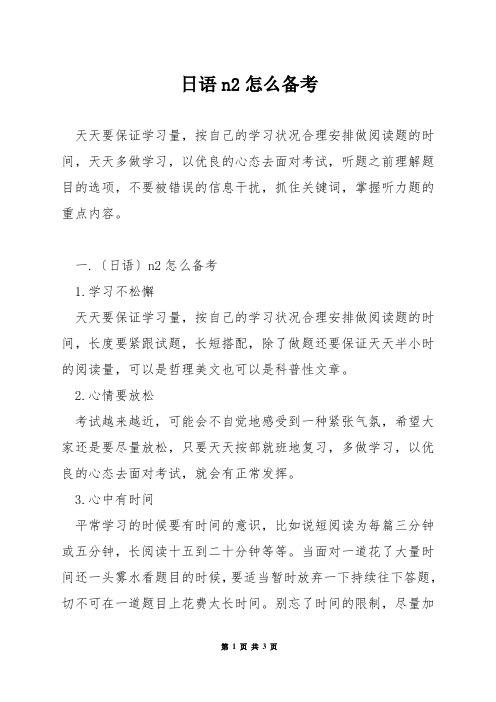 日语 n2 怎么备考

天天要保证学习量，按自己的学习状况合理安排做阅读题的时间，天天多做学习，以优良的心态去面对考试，听题之前理解题目的选项，不要被错误的信息干扰，抓住关键词，掌握听力题的重点内容。

一.〔日语〕n2 怎么备考

1.学习不松懈

天天要保证学习量，按自己的学习状况合理安排做阅读题的时间，长度要紧跟试题，长短搭配，除了做题还要保证天天半小时的阅读量，可以是哲理美文也可以是科普性文章。

2.心情要放松

考试越来越近，可能会不自觉地感受到一种紧张气氛，希望大家还是要尽量放松，只要天天按部就班地复习，多做学习，以优良的心态去面对考试，就会有正常发挥。

3.心中有时间

平常学习的时候要有时间的意识，比如说短阅读为每篇三分钟或五分钟，长阅读十五到二十分钟等等。当面对一道花了大量时间还一头雾水看题目的时候，要适当暂时放弃一下持续往下答题，切不可在一道题目上花费太长时间。别忘了时间的限制，尽量加

第 1 页 共 3 页